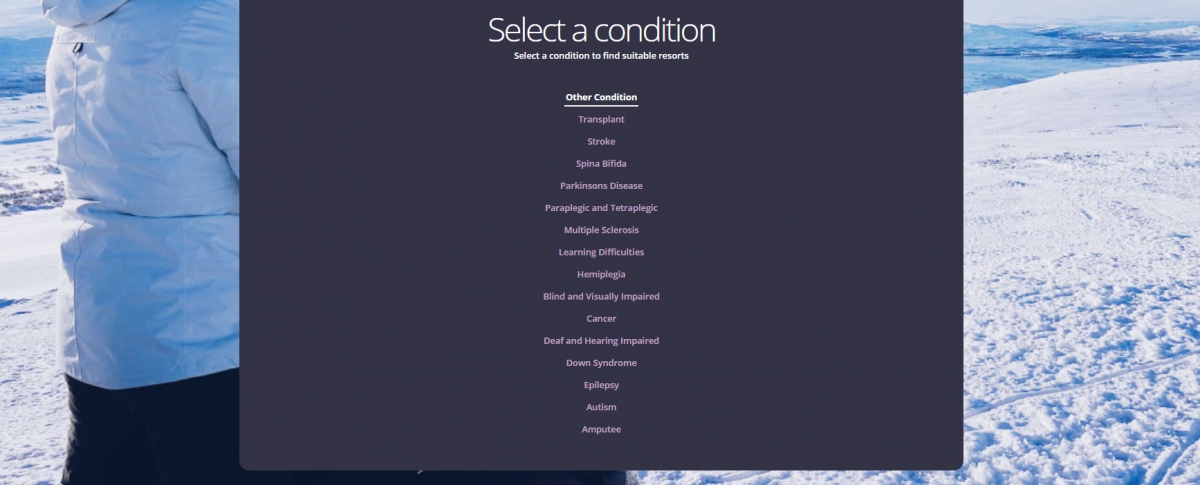 Select a condition

Select a condition to find suitable resorts

Other Condition

Transplant

Stroke

Spina Bifida

Parkinsons Disease

Paraplegic and Tetraplegic

Multiple Sclerosis

Learning Difficulties

Hemiplegia

Blind and Visually Impaired

Cancer

Deaf and Hearing Impaired

Down Syndrome

Epilepsy

Autism

Amputee